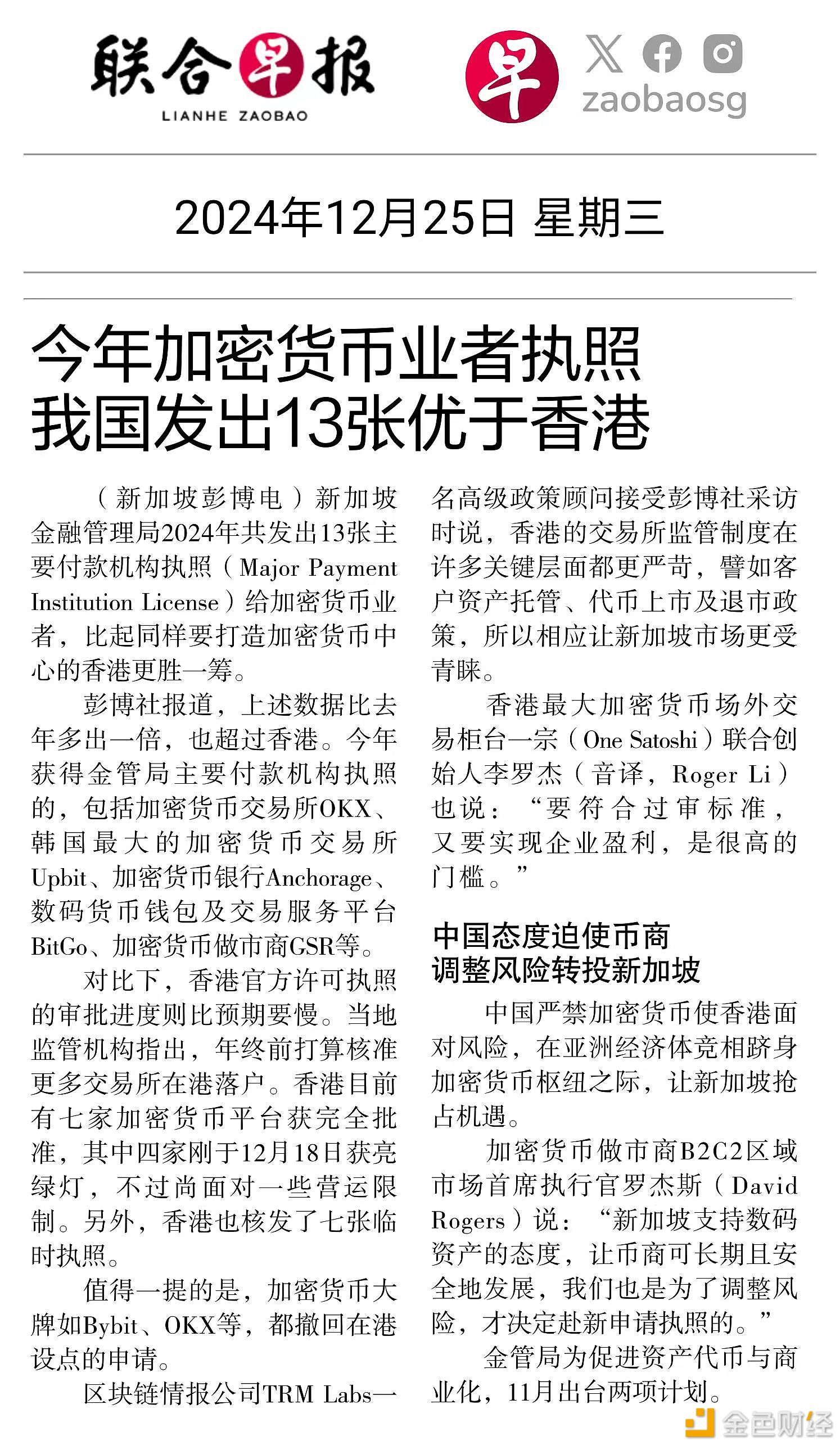 联合早报
LIANHE ZAOBAO

早 zaobaosg

2024年12月25日 星期三

今年加密货币业者执照
我国发出13张优于香港

（新加坡彭博电）新加坡金融管理局2024年共发出13张主要付款机构执照（Major Payment Institution License）给加密货币业者，比起同样要打造加密货币中心的香港更胜一筹。

彭博社报道，上述数据比去年多出一倍，也超过香港。今年获得金管局主要付款机构执照的，包括加密货币交易所OKX、韩国最大的加密货币交易所Upbit、加密货币银行Anchorage、数码货币钱包及交易服务平台BitGo、加密货币做市商GSR等。

对比下，香港官方许可执照的审批进度则比预期要慢。当地监管机构指出，年终前打算核准更多交易所在港落户。香港目前有七家加密货币平台获完全批准，其中四家刚于12月18日获亮绿灯，不过尚面对一些营运限制。另外，香港也核发了七张临时执照。

值得一提的是，加密货币大牌如Bybit、OKX等，都撤回在港设点的申请。

区块链情报公司TRM Labs一名高级政策顾问接受彭博社采访时说，香港的交易所监管制度在许多关键层面都更严苛，譬如客户资产托管、代币上市及退市政策，所以相应让新加坡市场更受青睐。

香港最大加密货币场外交易柜台一宗（One Satoshi）联合创始人李罗杰（音译，Roger Li）也说：“要符合过审标准，又要实现企业盈利，是很高的门槛。”

中国态度迫使币商
调整风险转投新加坡

中国严禁加密货币使香港面对风险，在亚洲经济体竞相跻身加密货币枢纽之际，让新加坡抢占机遇。

加密货币做市商B2C2区域市场首席执行官罗杰斯（David Rogers）说：“新加坡支持数码资产的态度，让币商可长期且安全地发展，我们也是为了调整风险，才决定赴新申请执照的。”

金管局为促进资产代币与商业化，11月出台两项计划。

金色财经